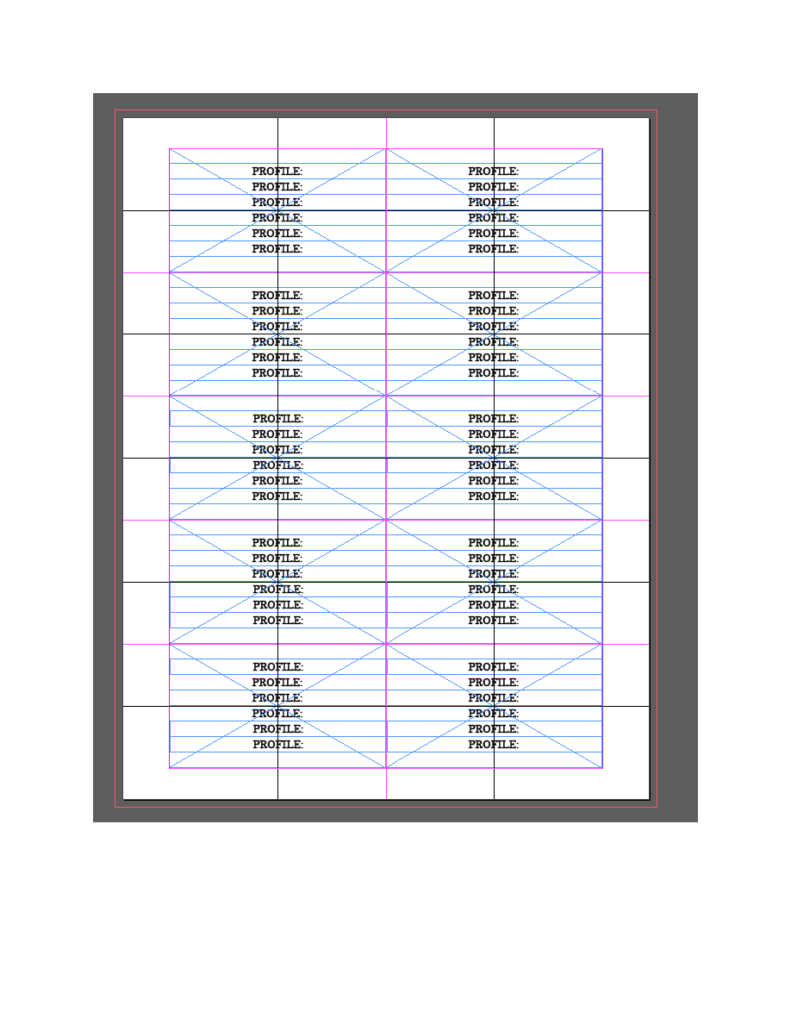 PROFILE:
PROFILE:
PROFILE:
PROFILE:
PROFILE:
PROFILE:

PROFILE:
PROFILE:
PROFILE:
PROFILE:
PROFILE:
PROFILE:

PROFILE:
PROFILE:
PROFILE:
PROFILE:
PROFILE:
PROFILE:

PROFILE:
PROFILE:
PROFILE:
PROFILE:
PROFILE:
PROFILE:

PROFILE:
PROFILE:
PROFILE:
PROFILE:
PROFILE:
PROFILE:

PROFILE:
PROFILE:
PROFILE:
PROFILE:
PROFILE:
PROFILE:

PROFILE:
PROFILE:
PROFILE:
PROFILE:
PROFILE:
PROFILE:

PROFILE:
PROFILE:
PROFILE:
PROFILE:
PROFILE:
PROFILE:

PROFILE:
PROFILE:
PROFILE:
PROFILE:
PROFILE:
PROFILE:

PROFILE:
PROFILE:
PROFILE:
PROFILE:
PROFILE:
PROFILE: